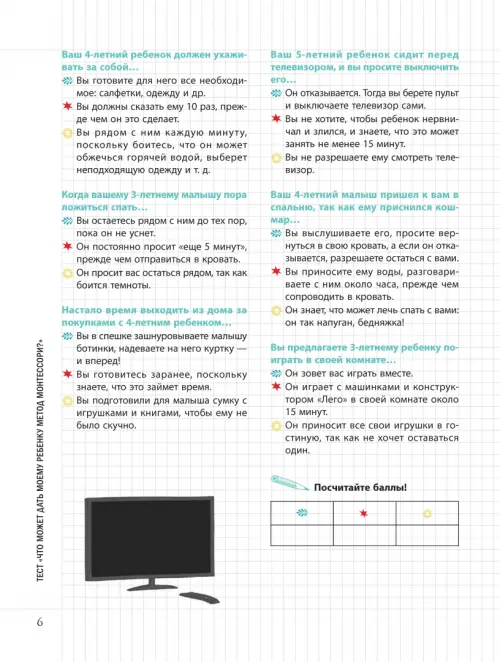 Ваш 4-летний ребенок должен ухаживать за собой…
Вы готовите для него все необходимое: салфетки, одежду и др.
Вы должны сказать ему 10 раз, прежде чем он это сделает.
Вы рядом с ним каждую минуту, поскольку боитесь, что он может обжечься горячей водой, выберет неподходящую одежду и т. д.

Когда вашему 3-летнему малышу пора ложиться спать…
Вы остаетесь рядом с ним до тех пор, пока он не уснет.
Он постоянно просит «еще 5 минут», прежде чем отправиться в кровать.
Он просит вас остаться рядом, так как боится темноты.

Настало время выходить из дома за покупками с 4-летним ребенком…
Вы в спешке зашнуровываете малышу ботинки, надеваете на него куртку — и вперед!
Вы готовитесь заранее, поскольку знаете, что это займет время.
Вы подготовили для малыша сумку с игрушками и книгами, чтобы ему не было скучно.

Ваш 5-летний ребенок сидит перед телевизором, и вы просите выключить его…
Он отказывается. Тогда вы берете пульт и выключаете телевизор сами.
Вы не хотите, чтобы ребенок нервничал и злился, и знаете, что это может занять не менее 15 минут.
Вы не разрешаете ему смотреть телевизор.

Ваш 4-летний малыш пришел к вам в спальню, так как ему приснился кошмар…
Вы выслушиваете его, просите вернуться в свою кровать, а если он отказывается, разрешаете остаться с вами.
Вы приносите ему воды, разговариваете с ним около часа, прежде чем сопроводить в кровать.
Он знает, что может лечь спать с вами: он так напуган, бедняжка!

Вы предлагаете 3-летнему ребенку поиграть в своей комнате…
Он зовет вас играть вместе.
Он играет с машинками и конструктором «Лего» в своей комнате около 15 минут.
Он приносит все свои игрушки в гостиную, так как не хочет оставаться один.

Посчитайте баллы!

| | | |
|---|---|---|
| | | |

ТЕСТ «ЧТО МОЖЕТ ДАТЬ МОЕМУ РЕБЕНКУ МЕТОД МОНТЕССОРИ?»

6